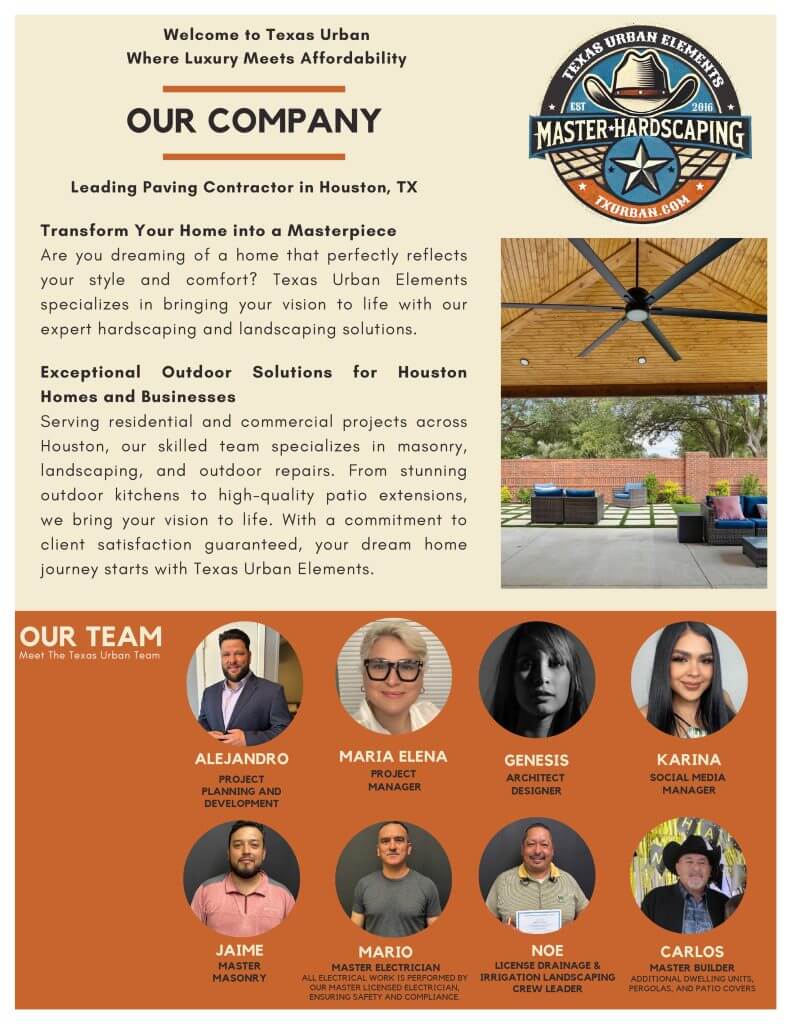 Welcome to Texas Urban
Where Luxury Meets Affordability

OUR COMPANY

Leading Paving Contractor in Houston, TX

TEXAS URBAN ELEMENTS
EST 2016
MASTER HARDSCAPING
TXURBAN.COM

Transform Your Home into a Masterpiece
Are you dreaming of a home that perfectly reflects your style and comfort? Texas Urban Elements specializes in bringing your vision to life with our expert hardscaping and landscaping solutions.

Exceptional Outdoor Solutions for Houston Homes and Businesses
Serving residential and commercial projects across Houston, our skilled team specializes in masonry, landscaping, and outdoor repairs. From stunning outdoor kitchens to high-quality patio extensions, we bring your vision to life. With a commitment to client satisfaction guaranteed, your dream home journey starts with Texas Urban Elements.

OUR TEAM
Meet The Texas Urban Team

ALEJANDRO
PROJECT PLANNING AND DEVELOPMENT

MARIA ELENA
PROJECT MANAGER

GENESIS
ARCHITECT DESIGNER

KARINA
SOCIAL MEDIA MANAGER

JAIME
MASTER MASONRY

MARIO
MASTER ELECTRICIAN
ALL ELECTRICAL WORK IS PERFORMED BY OUR MASTER LICENSED ELECTRICIAN, ENSURING SAFETY AND COMPLIANCE.

NOE
LICENSE DRAINAGE & IRRIGATION LANDSCAPING CREW LEADER

CARLOS
MASTER BUILDER
ADDITIONAL DWELLING UNITS, PERGOLAS, AND PATIO COVERS